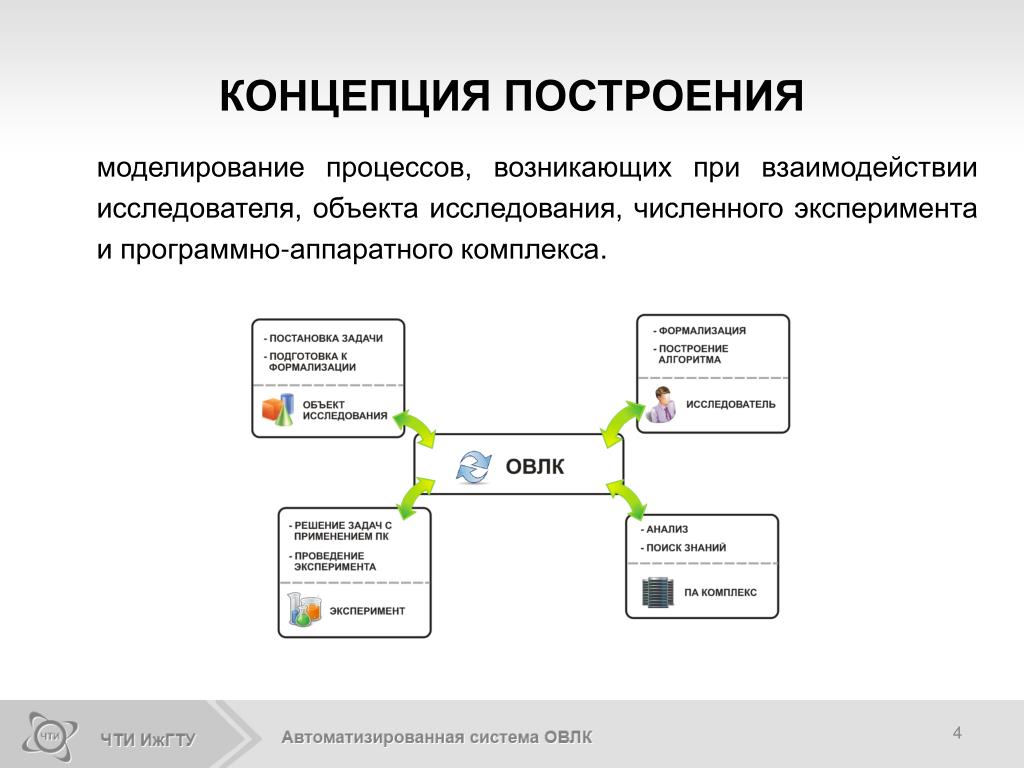 КОНЦЕПЦИЯ ПОСТРОЕНИЯ

моделирование процессов, возникающих при взаимодействии исследователя, объекта исследования, численного эксперимента и программно-аппаратного комплекса.

- ПОСТАНОВКА ЗАДАЧИ
- ПОДГОТОВКА К ФОРМАЛИЗАЦИИ
ОБЪЕКТ ИССЛЕДОВАНИЯ

- ФОРМАЛИЗАЦИЯ
- ПОСТРОЕНИЕ АЛГОРИТМА
ИССЛЕДОВАТЕЛЬ

ОВЛК

- РЕШЕНИЕ ЗАДАЧ С ПРИМЕНЕНИЕМ ПК
- ПРОВЕДЕНИЕ ЭКСПЕРИМЕНТА
ЭКСПЕРИМЕНТ

- АНАЛИЗ
- ПОИСК ЗНАНИЙ
ПА КОМПЛЕКС

ЧТИ

ЧТИ ИжГТУ

Автоматизированная система ОВЛК

4